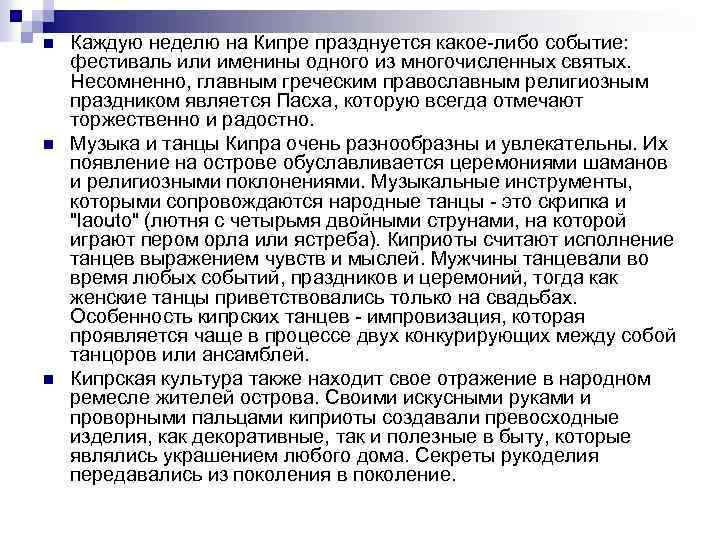 Каждую неделю на Кипре празднуется какое-либо событие: фестиваль или именины одного из многочисленных святых. Несомненно, главным греческим православным религиозным праздником является Пасха, которую всегда отмечают торжественно и радостно.

Музыка и танцы Кипра очень разнообразны и увлекательны. Их появление на острове обуславливается церемониями шаманов и религиозными поклонениями. Музыкальные инструменты, которыми сопровождаются народные танцы - это скрипка и "laouto" (лютня с четырьмя двойными струнами, на которой играют пером орла или ястреба). Киприоты считают исполнение танцев выражением чувств и мыслей. Мужчины танцевали во время любых событий, праздников и церемоний, тогда как женские танцы приветствовались только на свадьбах. Особенность кипрских танцев - импровизация, которая проявляется чаще в процессе двух конкурирующих между собой танцоров или ансамблей.

Кипрская культура также находит свое отражение в народном ремесле жителей острова. Своими искусными руками и проворными пальцами киприоты создавали превосходные изделия, как декоративные, так и полезные в быту, которые являлись украшением любого дома. Секреты рукоделия передавались из поколения в поколение.